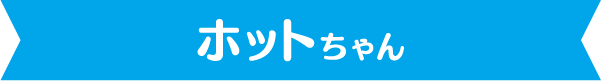 ホットちゃん